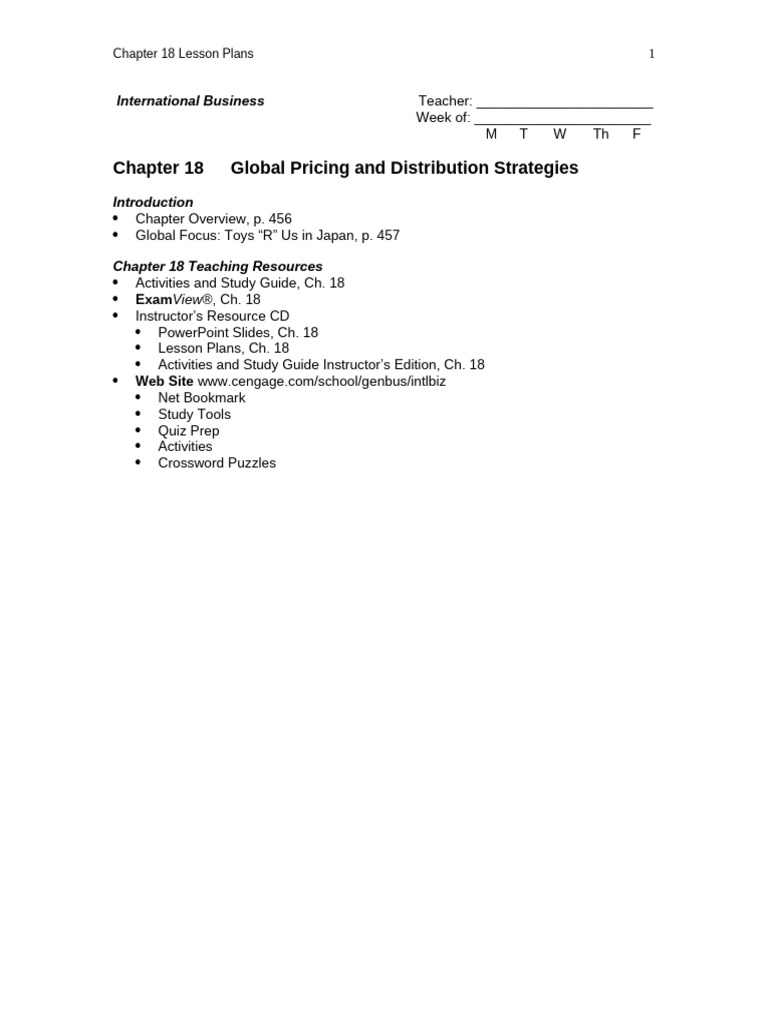 Chapter 18 Lesson Plans 1

International Business

Teacher: ____
Week of: ____
M T W Th F

Chapter 18 Global Pricing and Distribution Strategies

Introduction
• Chapter Overview, p. 456
• Global Focus: Toys "R" Us in Japan, p. 457

Chapter 18 Teaching Resources
• Activities and Study Guide, Ch. 18
• ExamView®, Ch. 18
• Instructor's Resource CD
• PowerPoint Slides, Ch. 18
• Lesson Plans, Ch. 18
• Activities and Study Guide Instructor's Edition, Ch. 18
• Web Site www.cengage.com/school/genbus/intlbiz
• Net Bookmark
• Study Tools
• Quiz Prep
• Activities
• Crossword Puzzles